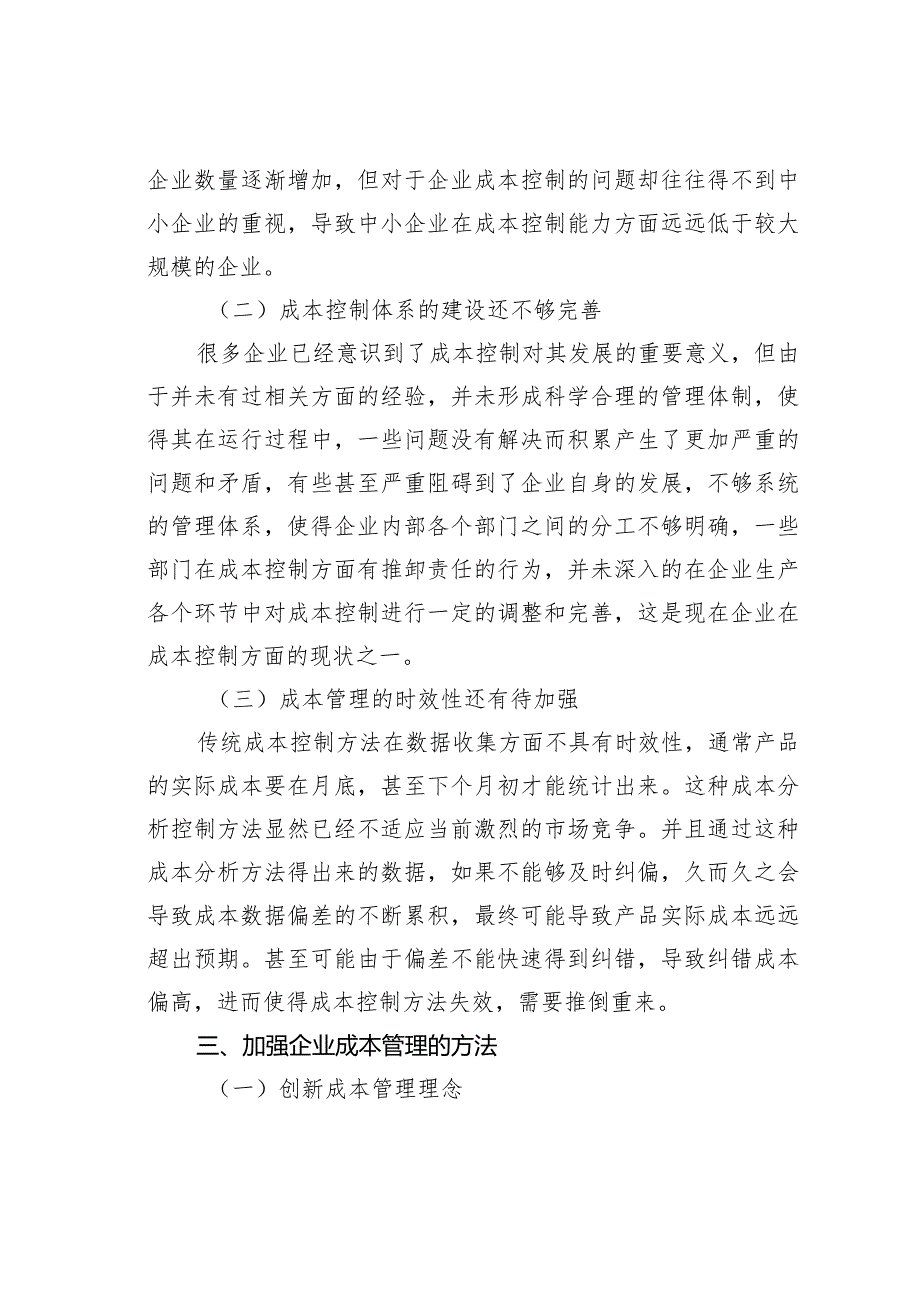 企业数量逐渐增加，但对于企业成本控制的问题却往往得不到中小企业的重视，导致中小企业在成本控制能力方面远远低于较大规模的企业。

（二）成本控制体系的建设还不够完善

很多企业已经意识到了成本控制对其发展的重要意义，但由于并未有过相关方面的经验，并未形成科学合理的管理体制，使得其在运行过程中，一些问题没有解决而积累产生了更加严重的问题和矛盾，有些甚至严重阻碍到了企业自身的发展，不够系统的管理体系，使得企业内部各个部门之间的分工不够明确，一些部门在成本控制方面有推卸责任的行为，并未深入的在企业生产各个环节中对成本控制进行一定的调整和完善，这是现在企业在成本控制方面的现状之一。

（三）成本管理的时效性还有待加强

传统成本控制方法在数据收集方面不具有时效性，通常产品的实际成本要在月底，甚至下个月初才能统计出来。这种成本分析控制方法显然已经不适应当前激烈的市场竞争。并且通过这种成本分析方法得出来的数据，如果不能够及时纠偏，久而久之会导致成本数据偏差的不断累积，最终可能导致产品实际成本远远超出预期。甚至可能由于偏差不能快速得到纠错，导致纠错成本偏高，进而使得成本控制方法失效，需要推倒重来。

三、加强企业成本管理的方法

（一）创新成本管理理念